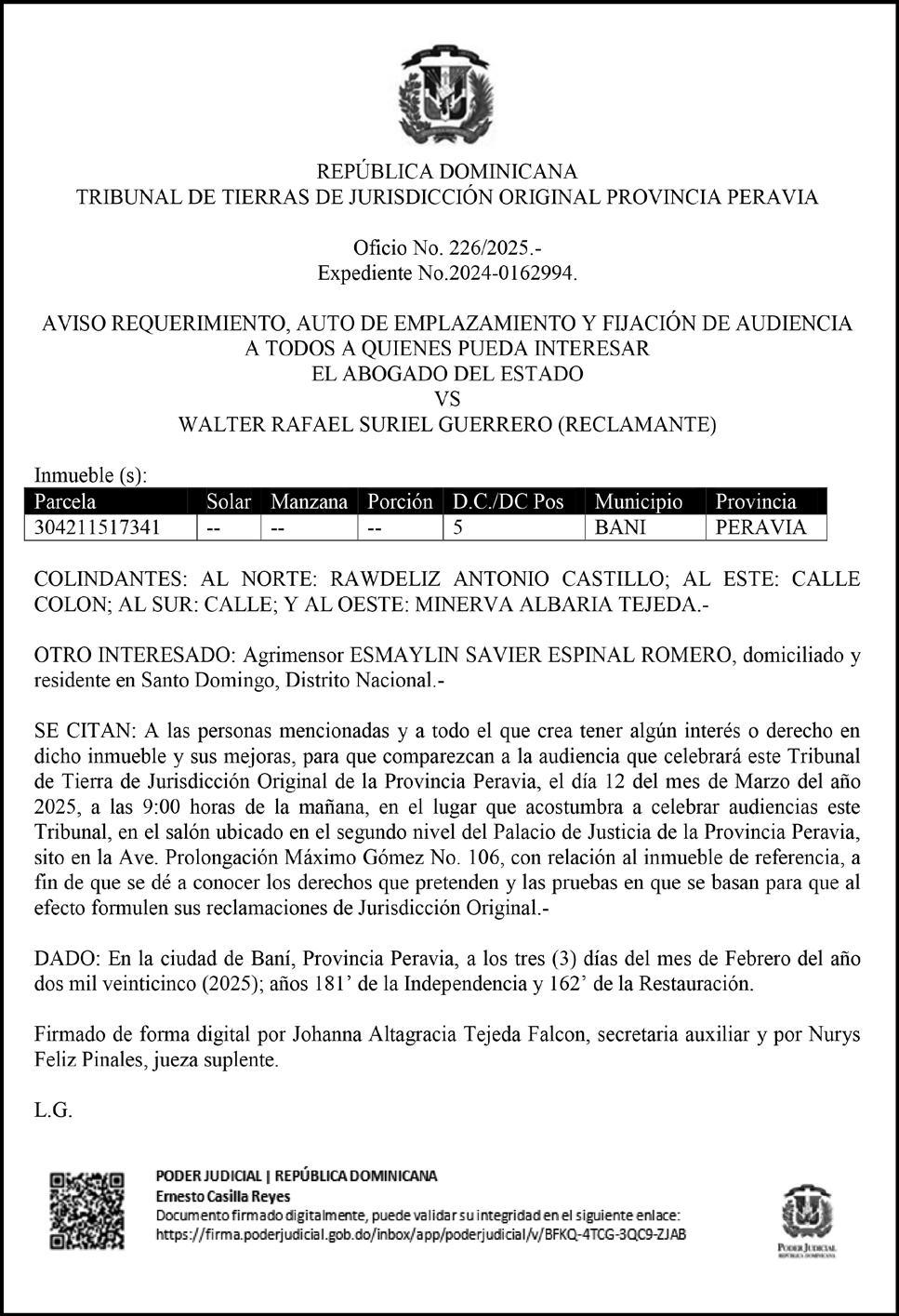 REPÚBLICA DOMINICANA
TRIBUNAL DE TIERRAS DE JURISDICCIÓN ORIGINAL PROVINCIA PERAVIA

Oficio No. 226/2025.-
Expediente No.2024-0162994.

AVISO REQUERIMIENTO, AUTO DE EMPLAZAMIENTO Y FIJACIÓN DE AUDIENCIA
A TODOS A QUIENES PUEDA INTERESAR
EL ABOGADO DEL ESTADO
VS
WALTER RAFAEL SURIEL GUERRERO (RECLAMANTE)

Inmueble (s):

| Parcela | Solar | Manzana | Porción | D.C./DC Pos | Municipio | Provincia |
|---|---|---|---|---|---|---|
| 304211517341 | -- | -- | -- | 5 | BANI | PERAVIA |

COLINDANTES: AL NORTE: RAWDELIZ ANTONIO CASTILLO; AL ESTE: CALLE COLON; AL SUR: CALLE; Y AL OESTE: MINERVA ALBARIA TEJEDA.-

OTRO INTERESADO: Agrimensor ESMAYLIN SAVIER ESPINAL ROMERO, domiciliado y residente en Santo Domingo, Distrito Nacional.-

SE CITAN: A las personas mencionadas y a todo el que crea tener algún interés o derecho en dicho inmueble y sus mejoras, para que comparezcan a la audiencia que celebrará este Tribunal de Tierra de Jurisdicción Original de la Provincia Peravia, el día 12 del mes de Marzo del año 2025, a las 9:00 horas de la mañana, en el lugar que acostumbra a celebrar audiencias este Tribunal, en el salón ubicado en el segundo nivel del Palacio de Justicia de la Provincia Peravia, sito en la Ave. Prolongación Máximo Gómez No. 106, con relación al inmueble de referencia, a fin de que se dé a conocer los derechos que pretenden y las pruebas en que se basan para que al efecto formulen sus reclamaciones de Jurisdicción Original.-

DADO: En la ciudad de Baní, Provincia Peravia, a los tres (3) días del mes de Febrero del año dos mil veinticinco (2025); años 181' de la Independencia y 162' de la Restauración.

Firmado de forma digital por Johanna Altagracia Tejeda Falcon, secretaria auxiliar y por Nurys Feliz Pinales, jueza suplente.

L.G.

PODER JUDICIAL | REPÚBLICA DOMINICANA
Ernesto Casilla Reyes
Documento firmado digitalmente, puede validar su integridad en el siguiente enlace:
https://firma.poderjudicial.gob.do/inbox/app/poderjudicial/v/BFKQ-4TCG-3QC9-ZJAB

PODER JUDICIAL
REPÚBLICA DOMINICANA